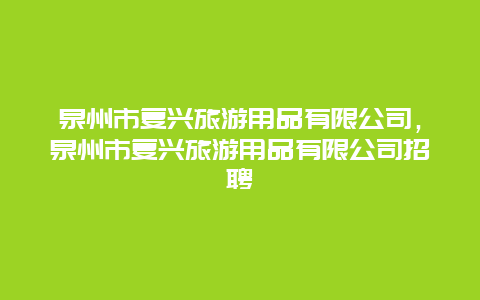 泉州市夏兴旅游用品有限公司，泉州市夏兴旅游用品有限公司招聘